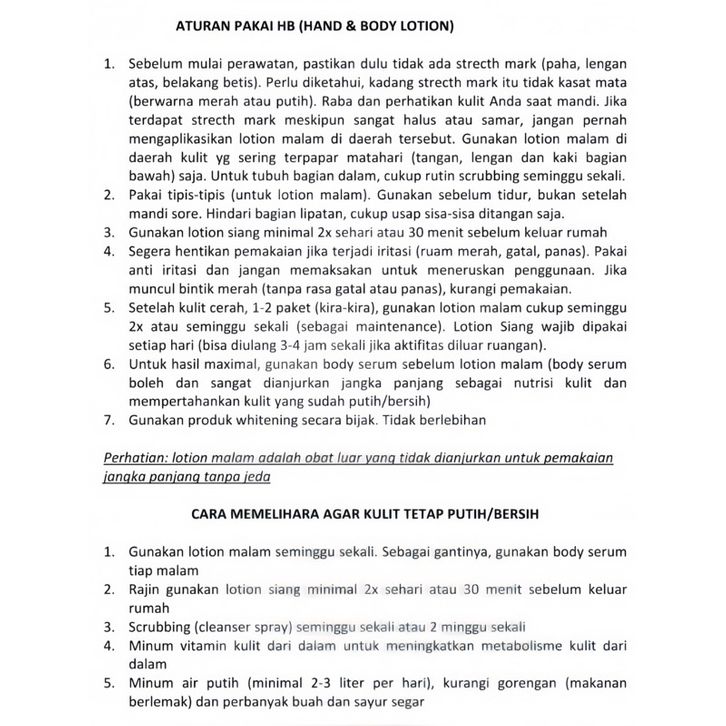 ATURAN PAKAI HB (HAND & BODY LOTION)

1. Sebelum mulai perawatan, pastikan dulu tidak ada strecth mark (paha, lengan atas, belakang betis). Perlu diketahui, kadang strecth mark itu tidak kasat mata (berwarna merah atau putih). Raba dan perhatikan kulit Anda saat mandi. Jika terdapat strecth mark meskipun sangat halus atau samar, jangan pernah mengaplikasikan lotion malam di daerah tersebut. Gunakan lotion malam di daerah kulit yg sering terpapar matahari (tangan, lengan dan kaki bagian bawah) saja. Untuk tubuh bagian dalam, cukup rutin scrubbing seminggu sekali.
2. Pakai tipis-tipis (untuk lotion malam). Gunakan sebelum tidur, bukan setelah mandi sore. Hindari bagian lipatan, cukup usap sisa-sisa ditangan saja.
3. Gunakan lotion siang minimal 2x sehari atau 30 menit sebelum keluar rumah
4. Segera hentikan pemakaian jika terjadi iritasi (ruam merah, gatal, panas). Pakai anti iritasi dan jangan memaksakan untuk meneruskan penggunaan. Jika muncul bintik merah (tanpa rasa gatal atau panas), kurangi pemakaian.
5. Setelah kulit cerah, 1-2 paket (kira-kira), gunakan lotion malam cukup seminggu 2x atau seminggu sekali (sebagai maintenance). Lotion Siang wajib dipakai setiap hari (bisa diulang 3-4 jam sekali jika aktifitas diluar ruangan).
6. Untuk hasil maximal, gunakan body serum sebelum lotion malam (body serum boleh dan sangat dianjurkan jangka panjang sebagai nutrisi kulit dan mempertahankan kulit yang sudah putih/bersih)
7. Gunakan produk whitening secara bijak. Tidak berlebihan

Perhatian: lotion malam adalah obat luar yang tidak dianjurkan untuk pemakaian jangka panjang tanpa jeda

CARA MEMELIHARA AGAR KULIT TETAP PUTIH/BERSIH

1. Gunakan lotion malam seminggu sekali. Sebagai gantinya, gunakan body serum tiap malam
2. Rajin gunakan lotion siang minimal 2x sehari atau 30 menit sebelum keluar rumah
3. Scrubbing (cleanser spray) seminggu sekali atau 2 minggu sekali
4. Minum vitamin kulit dari dalam untuk meningkatkan metabolisme kulit dari dalam
5. Minum air putih (minimal 2-3 liter per hari), kurangi gorengan (makanan berlemak) dan perbanyak buah dan sayur segar